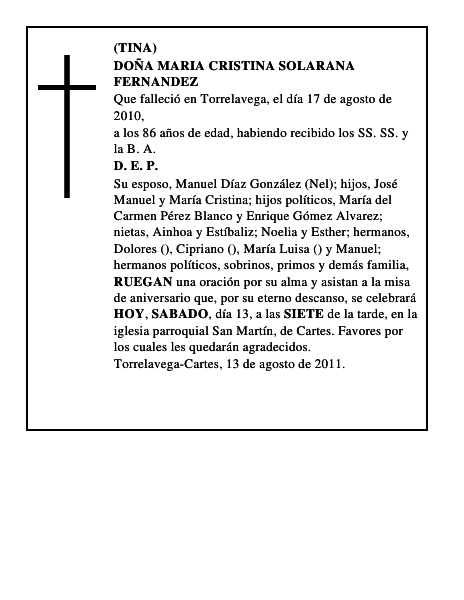 (TINA)
DOÑA MARIA CRISTINA SOLARANA FERNANDEZ
Que falleció en Torrelavega, el día 17 de agosto de 2010,
a los 86 años de edad, habiendo recibido los SS. SS. y la B. A.
D. E. P.
Su esposo, Manuel Díaz González (Nel); hijos, José Manuel y María Cristina; hijos políticos, María del Carmen Pérez Blanco y Enrique Gómez Alvarez; nietas, Ainhoa y Estíbaliz; Noelia y Esther; hermanos, Dolores (), Cipriano (), María Luisa () y Manuel; hermanos políticos, sobrinos, primos y demás familia, RUEGAN una oración por su alma y asistan a la misa de aniversario que, por su eterno descanso, se celebrará HOY, SABADO, día 13, a las SIETE de la tarde, en la iglesia parroquial San Martín, de Cartes. Favores por los cuales les quedarán agradecidos.
Torrelavega-Cartes, 13 de agosto de 2011.